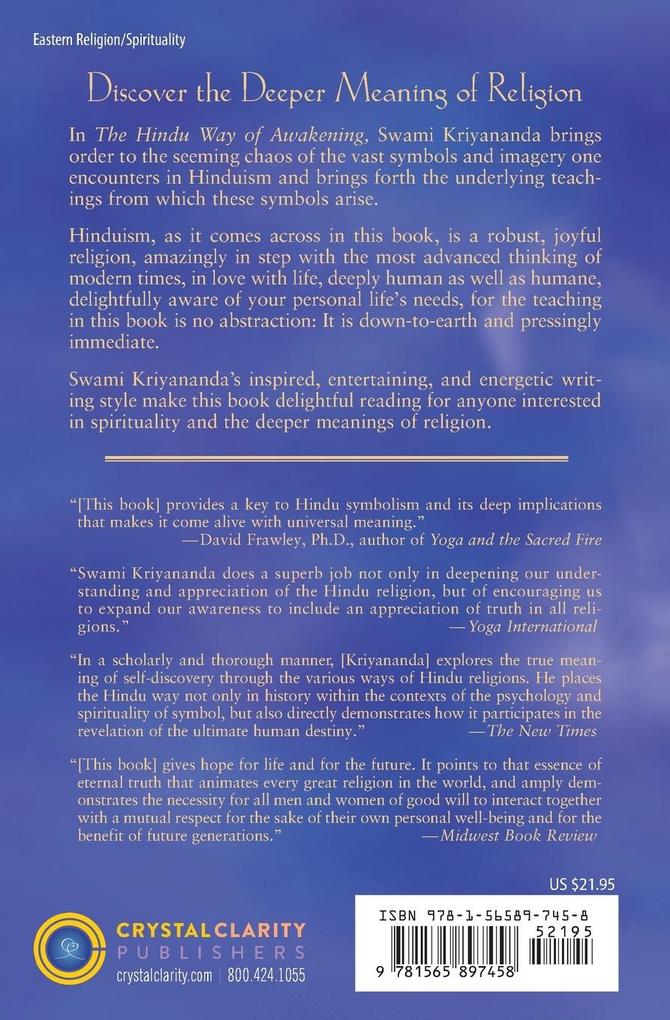 Eastern Religion/Spirituality

Discover the Deeper Meaning of Religion

In The Hindu Way of Awakening, Swami Kriyananda brings order to the seeming chaos of the vast symbols and imagery one encounters in Hinduism and brings forth the underlying teachings from which these symbols arise.

Hinduism, as it comes across in this book, is a robust, joyful religion, amazingly in step with the most advanced thinking of modern times, in love with life, deeply human as well as humane, delightfully aware of your personal life's needs, for the teaching in this book is no abstraction: It is down-to-earth and pressingly immediate.

Swami Kriyananda's inspired, entertaining, and energetic writing style make this book delightful reading for anyone interested in spirituality and the deeper meanings of religion.

"[This book] provides a key to Hindu symbolism and its deep implications that makes it come alive with universal meaning."
—David Frawley, Ph.D., author of Yoga and the Sacred Fire

"Swami Kriyananda does a superb job not only in deepening our understanding and appreciation of the Hindu religion, but of encouraging us to expand our awareness to include an appreciation of truth in all religions."
—Yoga International

"In a scholarly and thorough manner, [Kriyananda] explores the true meaning of self-discovery through the various ways of Hindu religions. He places the Hindu way not only in history within the contexts of the psychology and spirituality of symbol, but also directly demonstrates how it participates in the revelation of the ultimate human destiny."
—The New Times

"[This book] gives hope for life and for the future. It points to that essence of eternal truth that animates every great religion in the world, and amply demonstrates the necessity for all men and women of good will to interact together with a mutual respect for the sake of their own personal well-being and for the benefit of future generations."
—Midwest Book Review

US $21.95

CRYSTAL CLARITY
PUBLISHERS
crystalclarity.com | 800.424.1055

ISBN 978-1-56589-745-8
52195
9 781565 897458